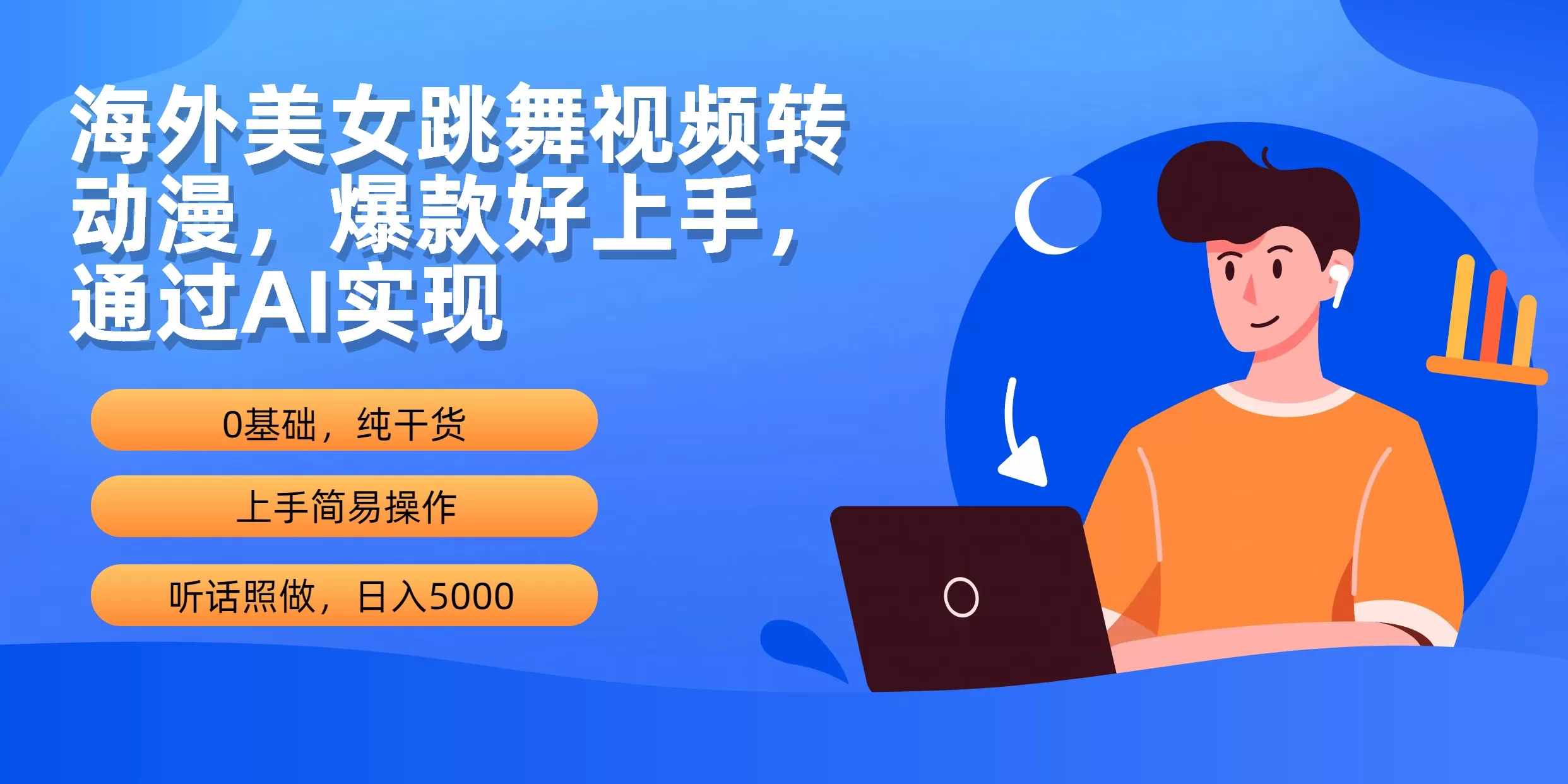 海外美女跳舞视频转动漫，爆款好上手，通过AI实现

0基础，纯干货

上手简易操作

听话照做，日入5000